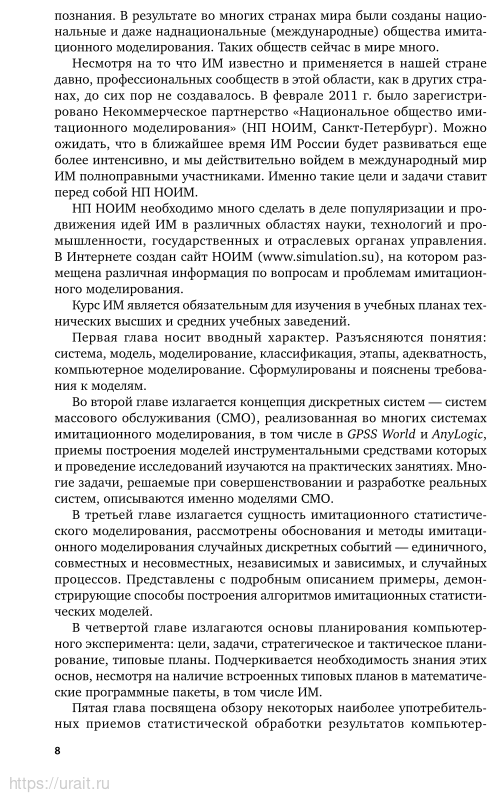 познания. В результате во многих странах мира были созданы национальные и даже наднациональные (международные) общества имитационного моделирования. Таких обществ сейчас в мире много.

Несмотря на то что ИМ известно и применяется в нашей стране давно, профессиональных сообществ в этой области, как в других странах, до сих пор не создавалось. В феврале 2011 г. было зарегистрировано Некоммерческое партнерство «Национальное общество имитационного моделирования» (НП НОИМ, Санкт-Петербург). Можно ожидать, что в ближайшее время ИМ России будет развиваться еще более интенсивно, и мы действительно войдем в международный мир ИМ полноправными участниками. Именно такие цели и задачи ставит перед собой НП НОИМ.

НП НОИМ необходимо много сделать в деле популяризации и продвижения идей ИМ в различных областях науки, технологий и промышленности, государственных и отраслевых органах управления. В Интернете создан сайт НОИМ (www.simulation.su), на котором размещена различная информация по вопросам и проблемам имитационного моделирования.

Курс ИМ является обязательным для изучения в учебных планах технических высших и средних учебных заведений.

Первая глава носит вводный характер. Разъясняются понятия: система, модель, моделирование, классификация, этапы, адекватность, компьютерное моделирование. Сформулированы и пояснены требования к моделям.

Во второй главе излагается концепция дискретных систем — систем массового обслуживания (СМО), реализованная во многих системах имитационного моделирования, в том числе в GPSS World и AnyLogic, приемы построения моделей инструментальными средствами которых и проведение исследований изучаются на практических занятиях. Многие задачи, решаемые при совершенствовании и разработке реальных систем, описываются именно моделями СМО.

В третьей главе излагается сущность имитационного статистического моделирования, рассмотрены обоснования и методы имитационного моделирования случайных дискретных событий — единичного, совместных и несовместных, независимых и зависимых, и случайных процессов. Представлены с подробным описанием примеры, демонстрирующие способы построения алгоритмов имитационных статистических моделей.

В четвертой главе излагаются основы планирования компьютерного эксперимента: цели, задачи, стратегическое и тактическое планирование, типовые планы. Подчеркивается необходимость знания этих основ, несмотря на наличие встроенных типовых планов в математические программные пакеты, в том числе ИМ.

Пятая глава посвящена обзору некоторых наиболее употребительных приемов статистической обработки результатов компьютер-

8

https://urait.ru